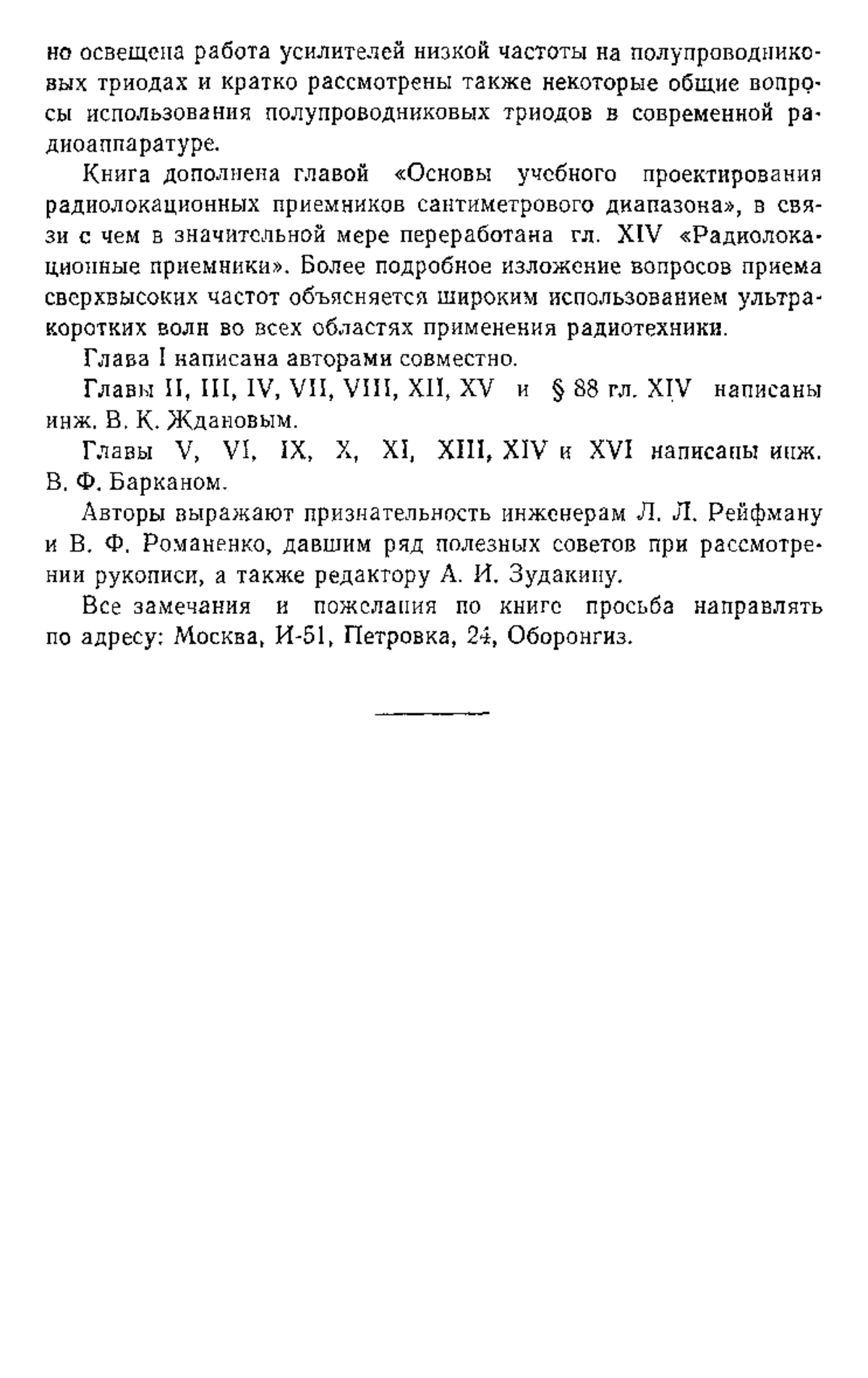 но освещена работа усилителей низкой частоты на полупроводниковых триодах и кратко рассмотрены также некоторые общие вопросы использования полупроводниковых триодов в современной радиоаппаратуре.

Книга дополнена главой «Основы учебного проектирования радиолокационных приемников сантиметрового диапазона», в связи с чем в значительной мере переработана гл. XIV «Радиолокационные приемники». Более подробное изложение вопросов приема сверхвысоких частот объясняется широким использованием ультракоротких волн во всех областях применения радиотехники.

Глава I написана авторами совместно.

Главы II, III, IV, VII, VIII, XII, XV и § 88 гл. XIV написаны инж. В. К. Ждановым.

Главы V, VI, IX, X, XI, XIII, XIV и XVI написаны инж. В. Ф. Барканом.

Авторы выражают признательность инженерам Л. Л. Рейфману и В. Ф. Романенко, давшим ряд полезных советов при рассмотрении рукописи, а также редактору А. И. Зудакину.

Все замечания и пожелания по книге просьба направлять по адресу: Москва, И-51, Петровка, 24, Оборонгиз.